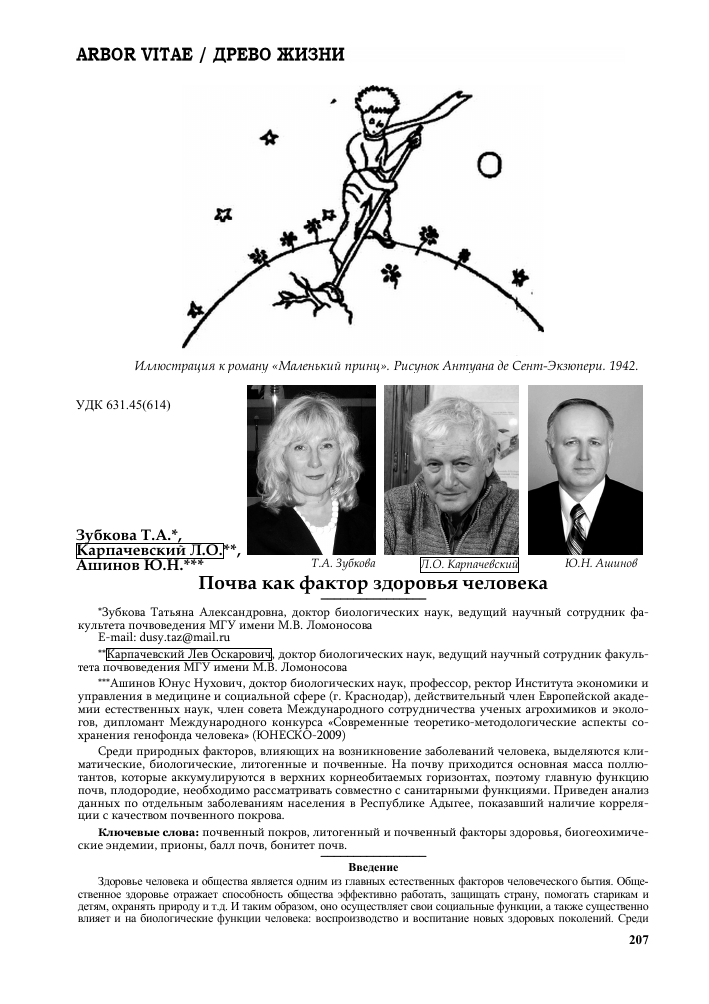 ARBOR VITAE / ДРЕВО ЖИЗНИ

Иллюстрация к роману «Маленький принц». Рисунок Антуана де Сент-Экзюпери. 1942.

УДК 631.45(614)

Зубкова Т.А.*,
Карпачевский Л.О.**,
Ашинов Ю.Н.***

Т.А. Зубкова
Л.О. Карпачевский
Ю.Н. Ашинов

Почва как фактор здоровья человека

*Зубкова Татьяна Александровна, доктор биологических наук, ведущий научный сотрудник факультета почвоведения МГУ имени М.В. Ломоносова
E-mail: dusy.taz@mail.ru

**Карпачевский Лев Оскарович, доктор биологических наук, ведущий научный сотрудник факультета почвоведения МГУ имени М.В. Ломоносова

***Ашинов Юнус Нухович, доктор биологических наук, профессор, ректор Института экономики и управления в медицине и социальной сфере (г. Краснодар), действительный член Европейской академии естественных наук, член совета Международного сотрудничества ученых агрохимиков и экологов, дипломант Международного конкурса «Современные теоретико-методологические аспекты сохранения генофонда человека» (ЮНЕСКО-2009)

Среди природных факторов, влияющих на возникновение заболеваний человека, выделяются климатические, биологические, литогенные и почвенные. На почву приходится основная масса поллютантов, которые аккумулируются в верхних корнеобитаемых горизонтах, поэтому главную функцию почв, плодородие, необходимо рассматривать совместно с санитарными функциями. Приведен анализ данных по отдельным заболеваниям населения в Республике Адыгее, показавший наличие корреляции с качеством почвенного покрова.

Ключевые слова: почвенный покров, литогенный и почвенный факторы здоровья, биогеохимические эндемии, прионы, балл почв, бонитет почв.

Введение

Здоровье человека и общества является одним из главных естественных факторов человеческого бытия. Общественное здоровье отражает способность общества эффективно работать, защищать страну, помогать старикам и детям, охранять природу и т.д. И таким образом, оно осуществляет свои социальные функции, а также существенно влияет и на биологические функции человека: воспроизводство и воспитание новых здоровых поколений. Среди

207